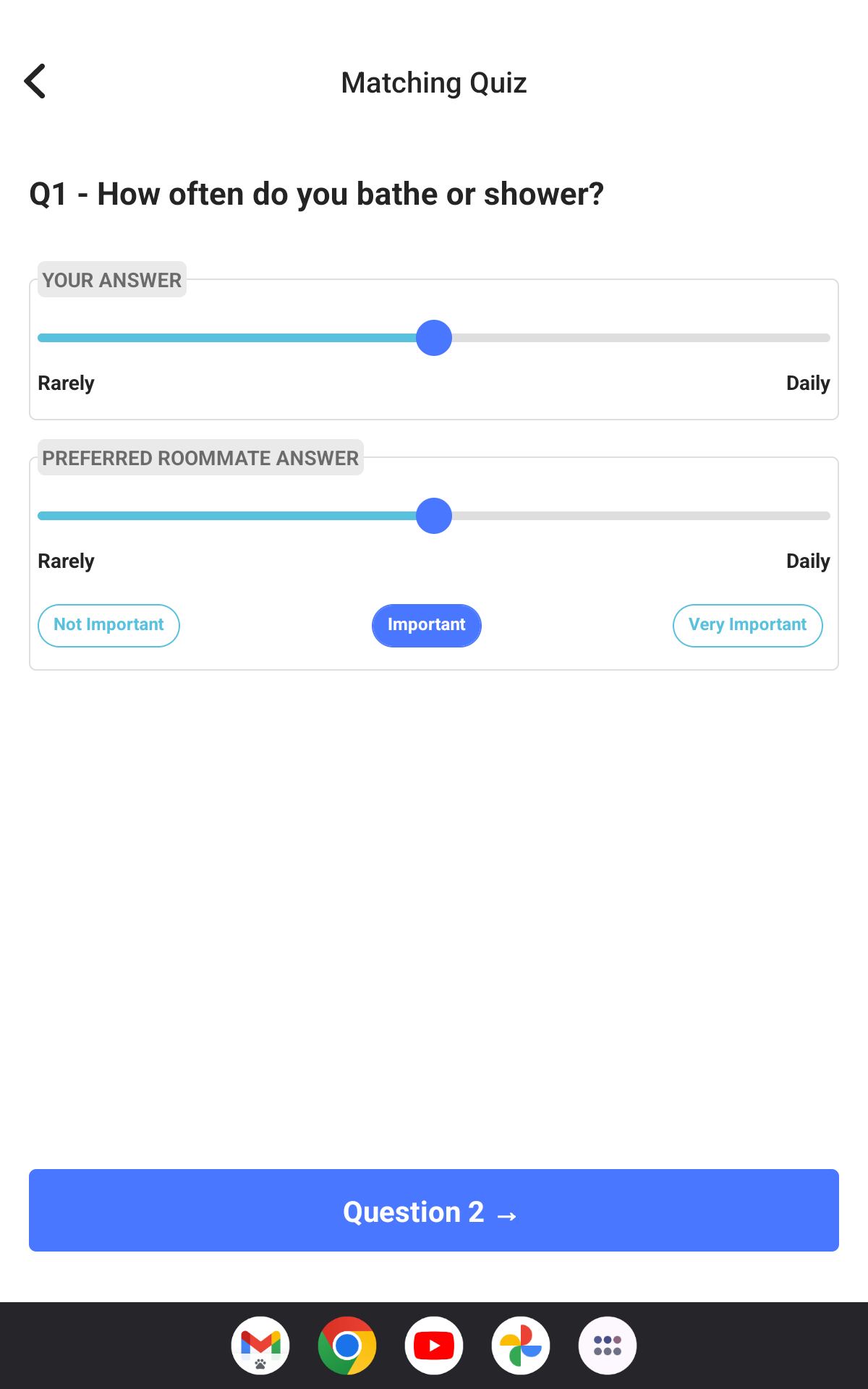 Matching Quiz

Q1 - How often do you bathe or shower?

YOUR ANSWER

Rarely Daily

PREFERRED ROOMMATE ANSWER

Rarely Daily

Not Important Important Very Important

Question 2 →